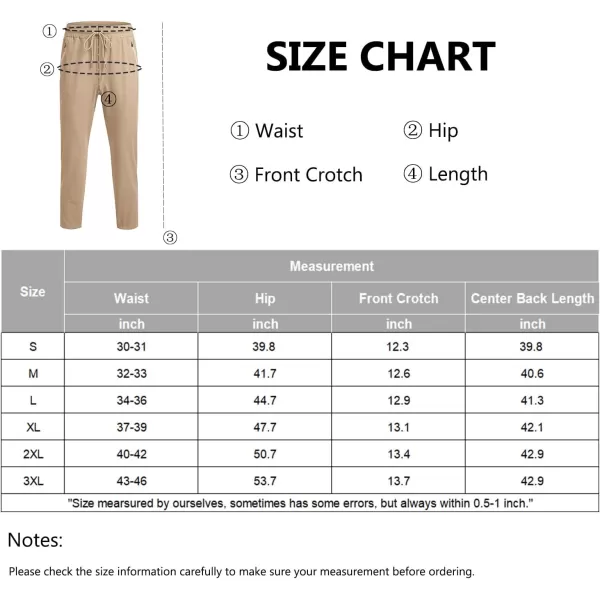 ①
②
④
③

SIZE CHART

① Waist ② Hip
③ Front Crotch ④ Length

| Size | Measurement | | | |
|---|---|---|---|---|
| | Waist | Hip | Front Crotch | Center Back Length |
| | inch | inch | inch | inch |
| S | 30-31 | 39.8 | 12.3 | 39.8 |
| M | 32-33 | 41.7 | 12.6 | 40.6 |
| L | 34-36 | 44.7 | 12.9 | 41.3 |
| XL | 37-39 | 47.7 | 13.1 | 42.1 |
| 2XL | 40-42 | 50.7 | 13.4 | 42.9 |
| 3XL | 43-46 | 53.7 | 13.7 | 42.9 |

"Size mearsured by ourselves, sometimes has some errors, but always within 0.5-1 inch."

Notes:

Please check the size information carefully to make sure your measurement before ordering.